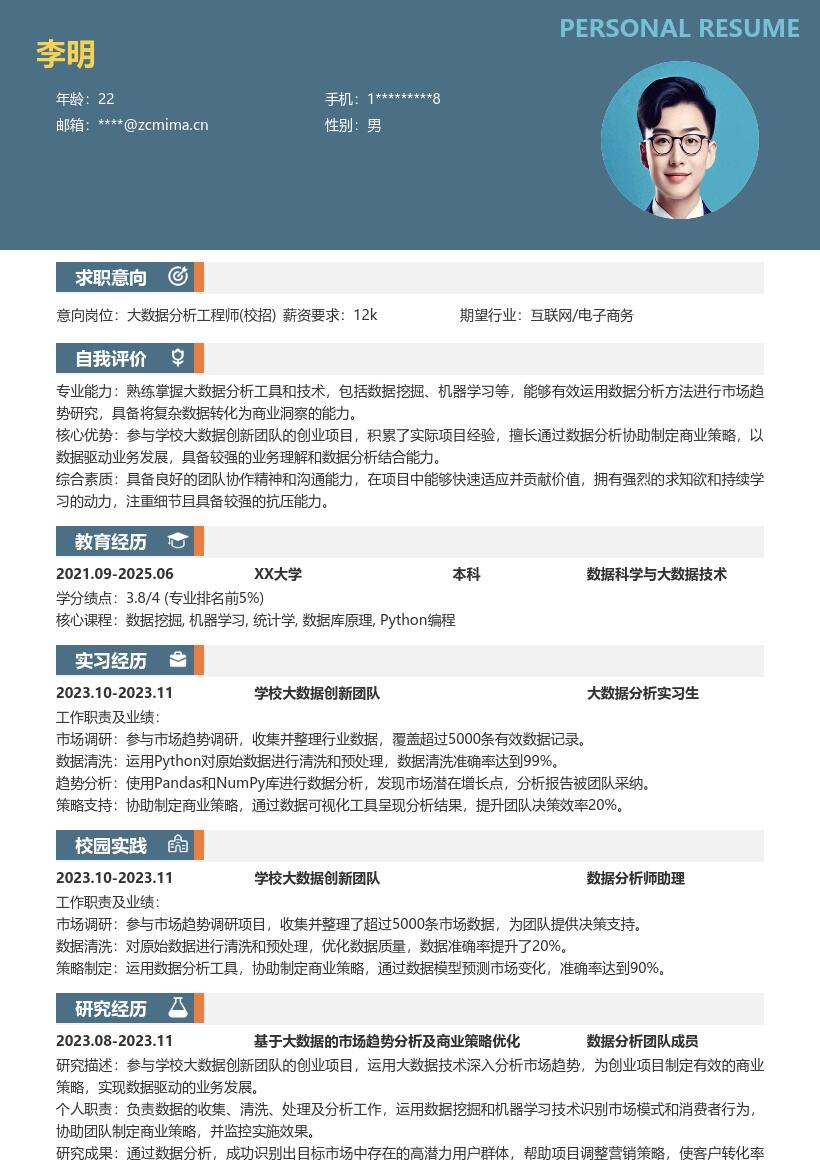 PERSONAL RESUME

李明

年龄：22
手机：1*********8
邮箱：****@zcmima.cn
性别：男

求职意向

意向岗位：大数据分析工程师(校招) 薪资要求：12k 期望行业：互联网/电子商务

自我评价

专业能力：熟练掌握大数据分析工具和技术，包括数据挖掘、机器学习等，能够有效运用数据分析方法进行市场趋势研究，具备将复杂数据转化为商业洞察的能力。
核心优势：参与学校大数据创新团队的创业项目，积累了实际项目经验，擅长通过数据分析协助制定商业策略，以数据驱动业务发展，具备较强的业务理解和数据分析结合能力。
综合素质：具备良好的团队协作精神和沟通能力，在项目中能够快速适应并贡献价值，拥有强烈的求知欲和持续学习的动力，注重细节且具备较强的抗压能力。

教育经历

2021.09-2025.06 XX大学 本科 数据科学与大数据技术
学分绩点：3.8/4 (专业排名前5%)
核心课程：数据挖掘, 机器学习, 统计学, 数据库原理, Python编程

实习经历

2023.10-2023.11 学校大数据创新团队 大数据分析实习生
工作职责及业绩：
市场调研：参与市场趋势调研，收集并整理行业数据，覆盖超过5000条有效数据记录。
数据清洗：运用Python对原始数据进行清洗和预处理，数据清洗准确率达到99%。
趋势分析：使用Pandas和NumPy库进行数据分析，发现市场潜在增长点，分析报告被团队采纳。
策略支持：协助制定商业策略，通过数据可视化工具呈现分析结果，提升团队决策效率20%。

校园实践

2023.10-2023.11 学校大数据创新团队 数据分析师助理
工作职责及业绩：
市场调研：参与市场趋势调研项目，收集并整理了超过5000条市场数据，为团队提供决策支持。
数据清洗：对原始数据进行清洗和预处理，优化数据质量，数据准确率提升了20%。
策略制定：运用数据分析工具，协助制定商业策略，通过数据模型预测市场变化，准确率达到90%。

研究经历

2023.08-2023.11 基于大数据的市场趋势分析及商业策略优化 数据分析团队成员
研究描述：参与学校大数据创新团队的创业项目，运用大数据技术深入分析市场趋势，为创业项目制定有效的商业策略，实现数据驱动的业务发展。
个人职责：负责数据的收集、清洗、处理及分析工作，运用数据挖掘和机器学习技术识别市场模式和消费者行为，协助团队制定商业策略，并监控实施效果。
研究成果：通过数据分析，成功识别出目标市场中存在的高潜力用户群体，帮助项目调整营销策略，使客户转化率